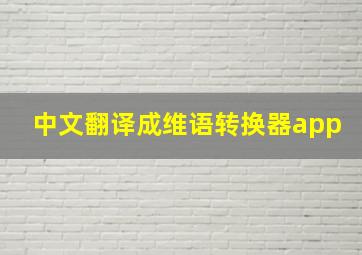 中文翻译成维语转换器app